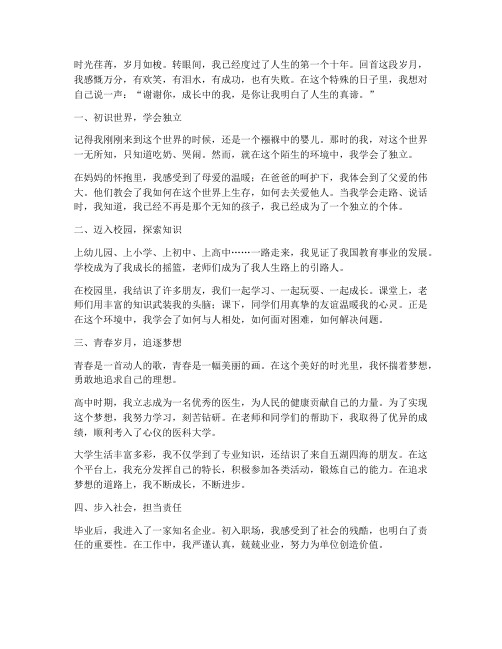 时光荏苒，岁月如梭。转眼间，我已经度过了人生的第一个十年。回首这段岁月，我感慨万分，有欢笑，有泪水，有成功，也有失败。在这个特殊的日子里，我想对自己说一声：“谢谢你，成长中的我，是你让我明白了人生的真谛。”

一、初识世界，学会独立

记得我刚刚来到这个世界的时候，还是一个襁褓中的婴儿。那时的我，对这个世界一无所知，只知道吃奶、哭闹。然而，就在这个陌生的环境中，我学会了独立。

在妈妈的怀抱里，我感受到了母爱的温暖；在爸爸的呵护下，我体会到了父爱的伟大。他们教会了我如何在这个世界上生存，如何去关爱他人。当我学会走路、说话时，我知道，我已经不再是那个无知的孩子，我已经成为了一个独立的个体。

二、迈入校园，探索知识

上幼儿园、上小学、上初中、上高中……一路走来，我见证了我国教育事业的发展。学校成为了我成长的摇篮，老师们成为了我人生路上的引路人。

在校园里，我结识了许多朋友，我们一起学习、一起玩耍、一起成长。课堂上，老师们用丰富的知识武装我的头脑；课下，同学们用真挚的友谊温暖我的心灵。正是在这个环境中，我学会了如何与人相处，如何面对困难，如何解决问题。

三、青春岁月，追逐梦想

青春是一首动人的歌，青春是一幅美丽的画。在这个美好的时光里，我怀揣着梦想，勇敢地追求自己的理想。

高中时期，我立志成为一名优秀的医生，为人民的健康贡献自己的力量。为了实现这个梦想，我努力学习，刻苦钻研。在老师和同学们的帮助下，我取得了优异的成绩，顺利考入了心仪的医科大学。

大学生活丰富多彩，我不仅学到了专业知识，还结识了来自五湖四海的朋友。在这个平台上，我充分发挥自己的特长，积极参加各类活动，锻炼自己的能力。在追求梦想的道路上，我不断成长，不断进步。

四、步入社会，担当责任

毕业后，我进入了一家知名企业。初入职场，我感受到了社会的残酷，也明白了责任的重要性。在工作中，我严谨认真，兢兢业业，努力为单位创造价值。